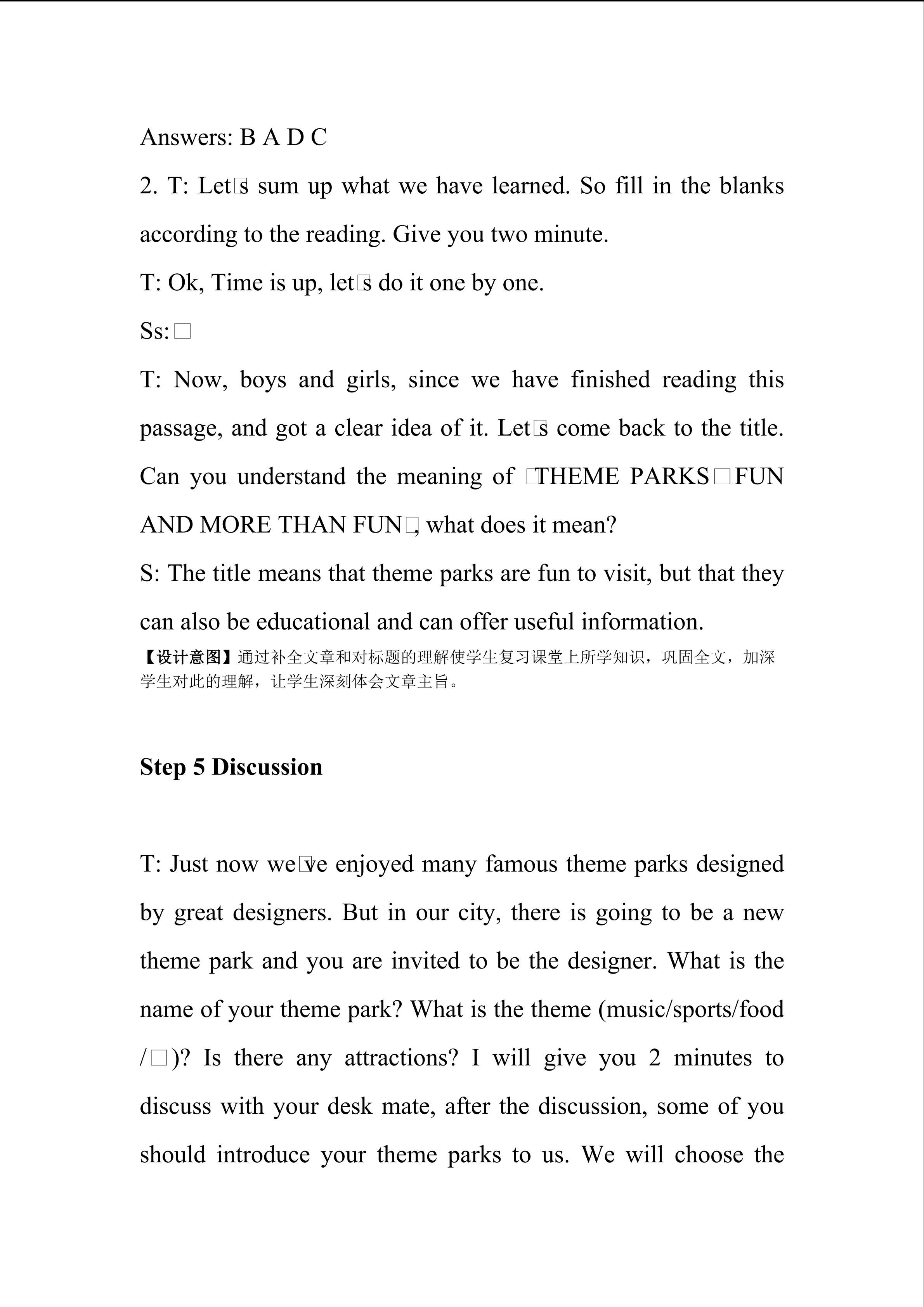 Answers: B A D C

2. T: Let□s sum up what we have learned. So fill in the blanks according to the reading. Give you two minute.

T: Ok, Time is up, let□s do it one by one.

Ss: □

T: Now, boys and girls, since we have finished reading this passage, and got a clear idea of it. Let□s come back to the title. Can you understand the meaning of □THEME PARKS□FUN AND MORE THAN FUN□, what does it mean?

S: The title means that theme parks are fun to visit, but that they can also be educational and can offer useful information.

【设计意图】通过补全文章和对标题的理解使学生复习课堂上所学知识，巩固全文，加深学生对此的理解，让学生深刻体会文章主旨。

Step 5 Discussion

T: Just now we□ve enjoyed many famous theme parks designed by great designers. But in our city, there is going to be a new theme park and you are invited to be the designer. What is the name of your theme park? What is the theme (music/sports/food /□)? Is there any attractions? I will give you 2 minutes to discuss with your desk mate, after the discussion, some of you should introduce your theme parks to us. We will choose the